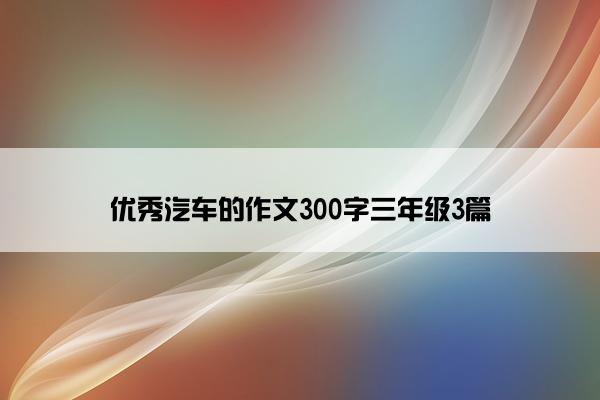 优秀汽车的作文300字三年级3篇